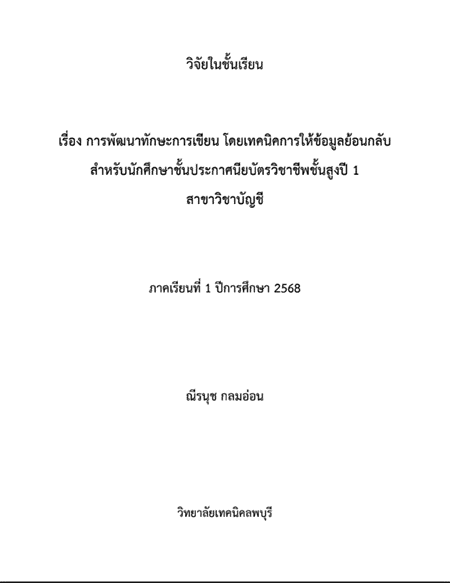 วิจัยในชั้นเรียน

เรื่อง การพัฒนาทักษะการเขียน โดยเทคนิคการให้ข้อมูลย้อนกลับ
สำหรับนักศึกษาชั้นประกาศนียบัตรวิชาชีพชั้นสูงปี 1
สาขาวิชาบัญชี

ภาคเรียนที่ 1 ปีการศึกษา 2568

ณีรนุช กลมอ่อน

วิทยาลัยเทคนิคลพบุรี